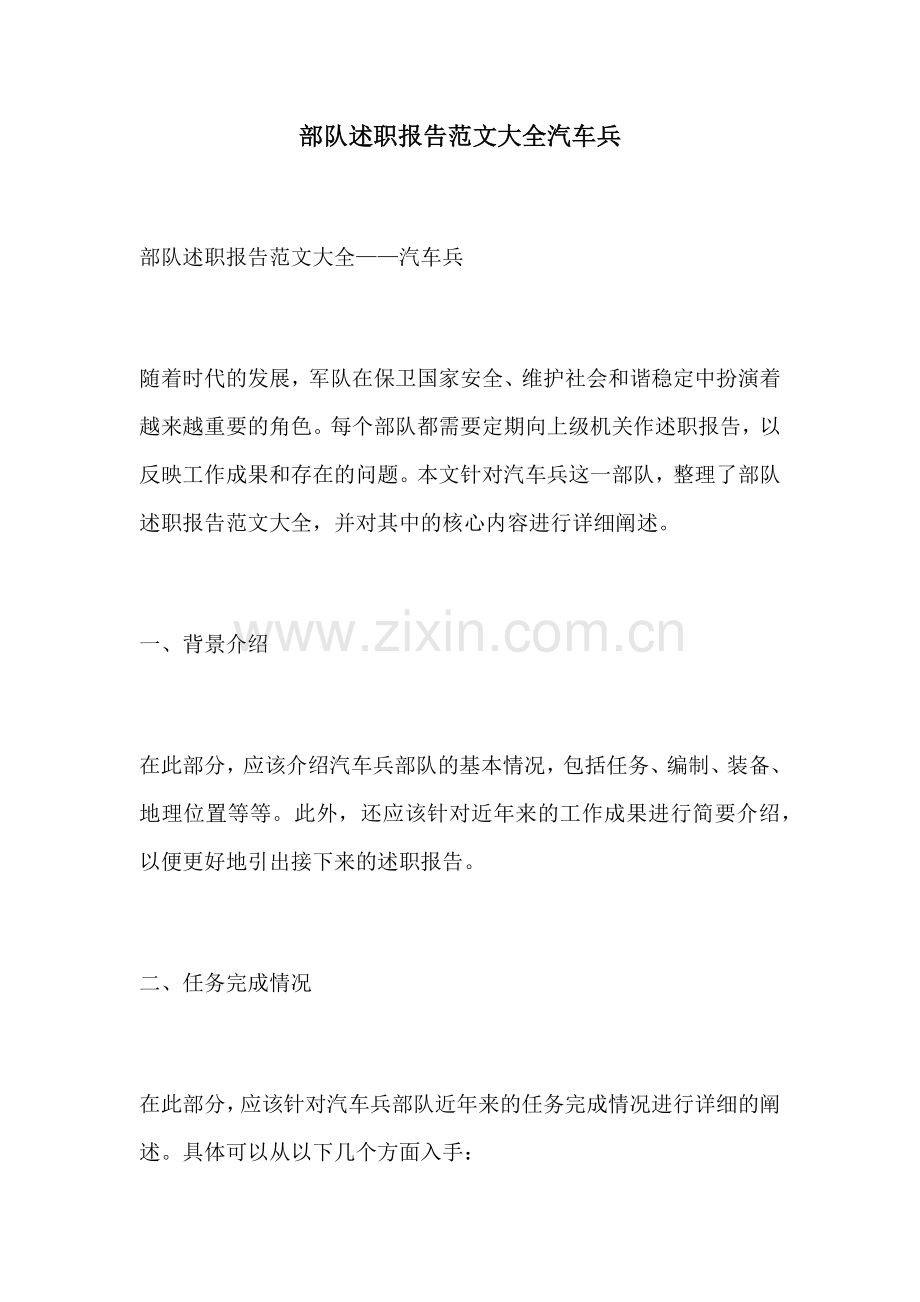 部队述职报告范文大全汽车兵

部队述职报告范文大全——汽车兵

随着时代的发展，军队在保卫国家安全、维护社会和谐稳定中扮演着越来越重要的角色。每个部队都需要定期向上级机关作述职报告，以反映工作成果和存在的问题。本文针对汽车兵这一部队，整理了部队述职报告范文大全，并对其中的核心内容进行详细阐述。

www.zixin.com.cn

一、背景介绍

在此部分，应该介绍汽车兵部队的基本情况，包括任务、编制、装备、地理位置等等。此外，还应该针对近年来的工作成果进行简要介绍，以便更好地引出接下来的述职报告。

二、任务完成情况

在此部分，应该针对汽车兵部队近年来的任务完成情况进行详细的阐述。具体可以从以下几个方面入手：